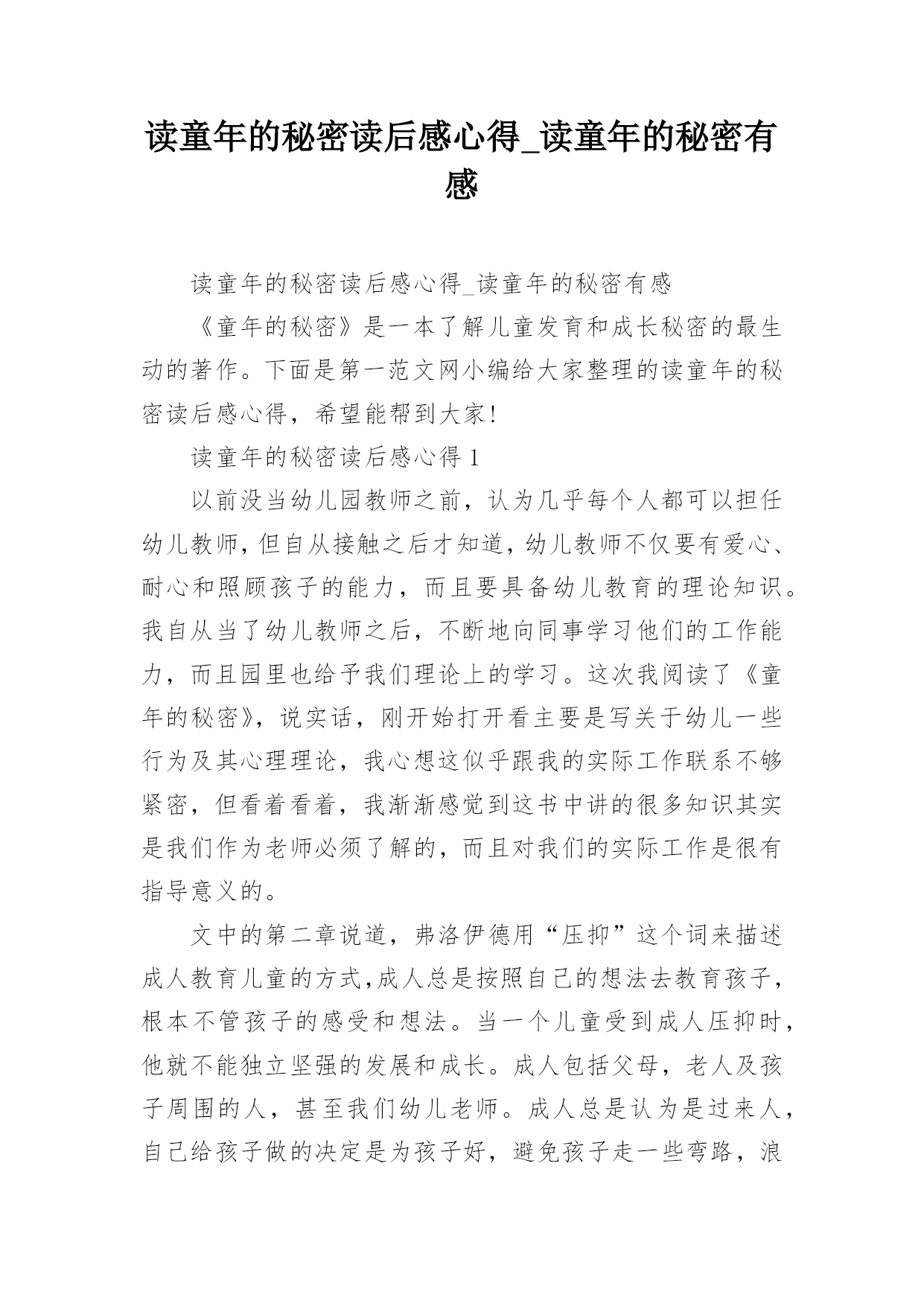 读童年的秘密读后感心得_读童年的秘密有感

读童年的秘密读后感心得_读童年的秘密有感

《童年的秘密》是一本了解儿童发育和成长秘密的最生动的著作。下面是第一范文网小编给大家整理的读童年的秘密读后感心得，希望能帮到大家!

读童年的秘密读后感心得 1

以前没当幼儿园教师之前，认为几乎每个人都可以担任幼儿教师，但自从接触之后才知道，幼儿教师不仅要有爱心、耐心和照顾孩子的能力，而且要具备幼儿教育的理论知识。我自从当了幼儿教师之后，不断地向同事学习他们的工作能力，而且园里也给予我们理论上的学习。这次我阅读了《童年的秘密》，说实话，刚开始打开看主要是写关于幼儿一些行为及其心理理论，我心想这似乎跟我的实际工作联系不够紧密，但看着看着，我渐渐感觉到这书中讲的很多知识其实是我们作为老师必须了解的，而且对我们的实际工作是很有指导意义的。

文中的第二章说道，弗洛伊德用“压抑”这个词来描述成人教育儿童的方式,成人总是按照自己的想法去教育孩子，根本不管孩子的感受和想法。当一个儿童受到成人压抑时，他就不能独立坚强的发展和成长。成人包括父母，老人及孩子周围的人，甚至我们幼儿老师。成人总是认为是过来人，自己给孩子做的决定是为孩子好，避免孩子走一些弯路，浪